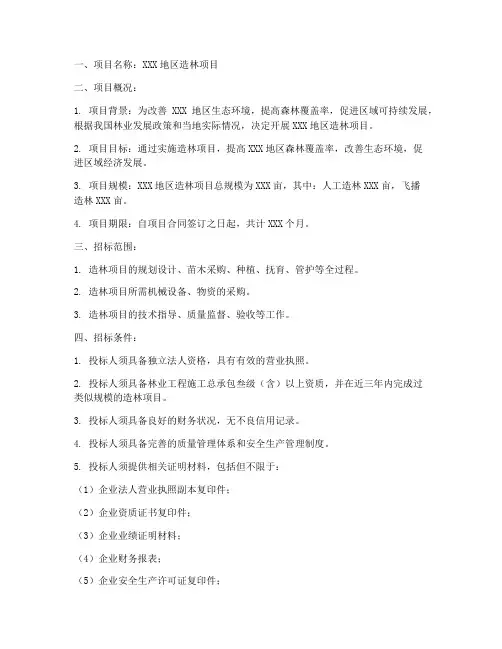 一、项目名称：XXX 地区造林项目

二、项目概况：

1. 项目背景：为改善 XXX 地区生态环境，提高森林覆盖率，促进区域可持续发展，根据我国林业发展政策和当地实际情况，决定开展 XXX 地区造林项目。

2. 项目目标：通过实施造林项目，提高 XXX 地区森林覆盖率，改善生态环境，促进区域经济发展。

3. 项目规模：XXX 地区造林项目总规模为 XXX 亩，其中：人工造林 XXX 亩，飞播造林 XXX 亩。

4. 项目期限：自项目合同签订之日起，共计 XXX 个月。

三、招标范围：

1. 造林项目的规划设计、苗木采购、种植、抚育、管护等全过程。

2. 造林项目所需机械设备、物资的采购。

3. 造林项目的技术指导、质量监督、验收等工作。

四、招标条件：

1. 投标人须具备独立法人资格，具有有效的营业执照。

2. 投标人须具备林业工程施工总承包叁级（含）以上资质，并在近三年内完成过类似规模的造林项目。

3. 投标人须具备良好的财务状况，无不良信用记录。

4. 投标人须具备完善的质量管理体系和安全生产管理制度。

5. 投标人须提供相关证明材料，包括但不限于：

（1）企业法人营业执照副本复印件；

（2）企业资质证书复印件；

（3）企业业绩证明材料；

（4）企业财务报表；

（5）企业安全生产许可证复印件；